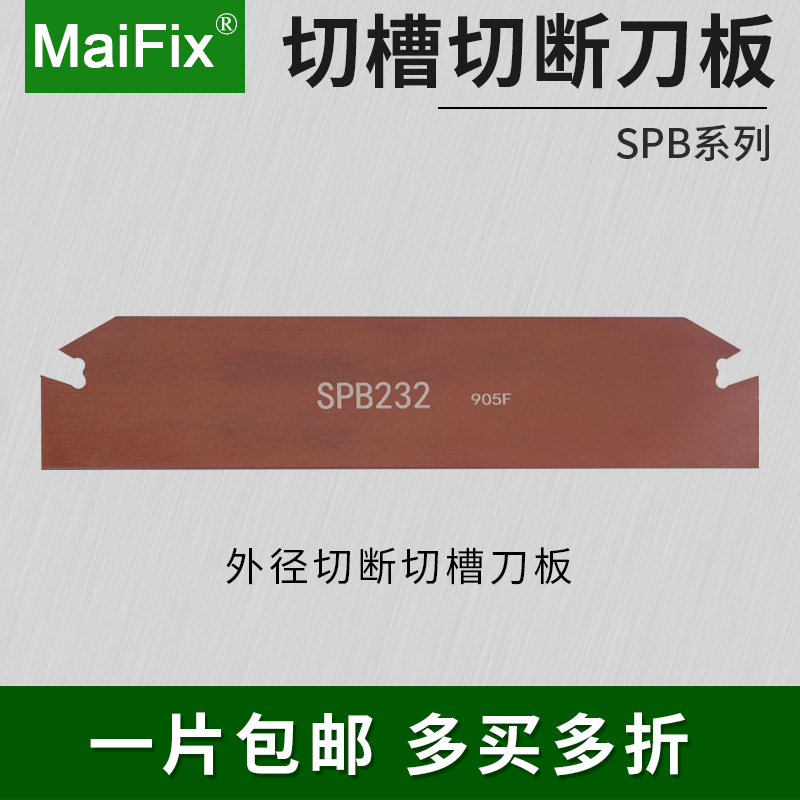 MaiFix®

切槽切断刀板

SPB系列

SPB232 905F

外径切断切槽刀板

一片包邮 多买多折